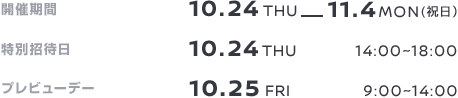 開催期間 10.24 THU — 11.4 MON(祝日)

特別招待日 10.24 THU 14:00~18:00

プレビューデー 10.25 FRI 9:00~14:00